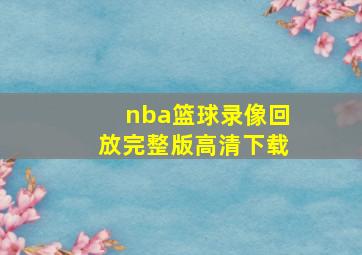 nba篮球录像回放完整版高清下载